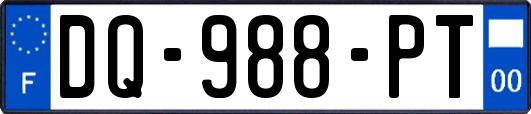 F
DQ-988-PT
00